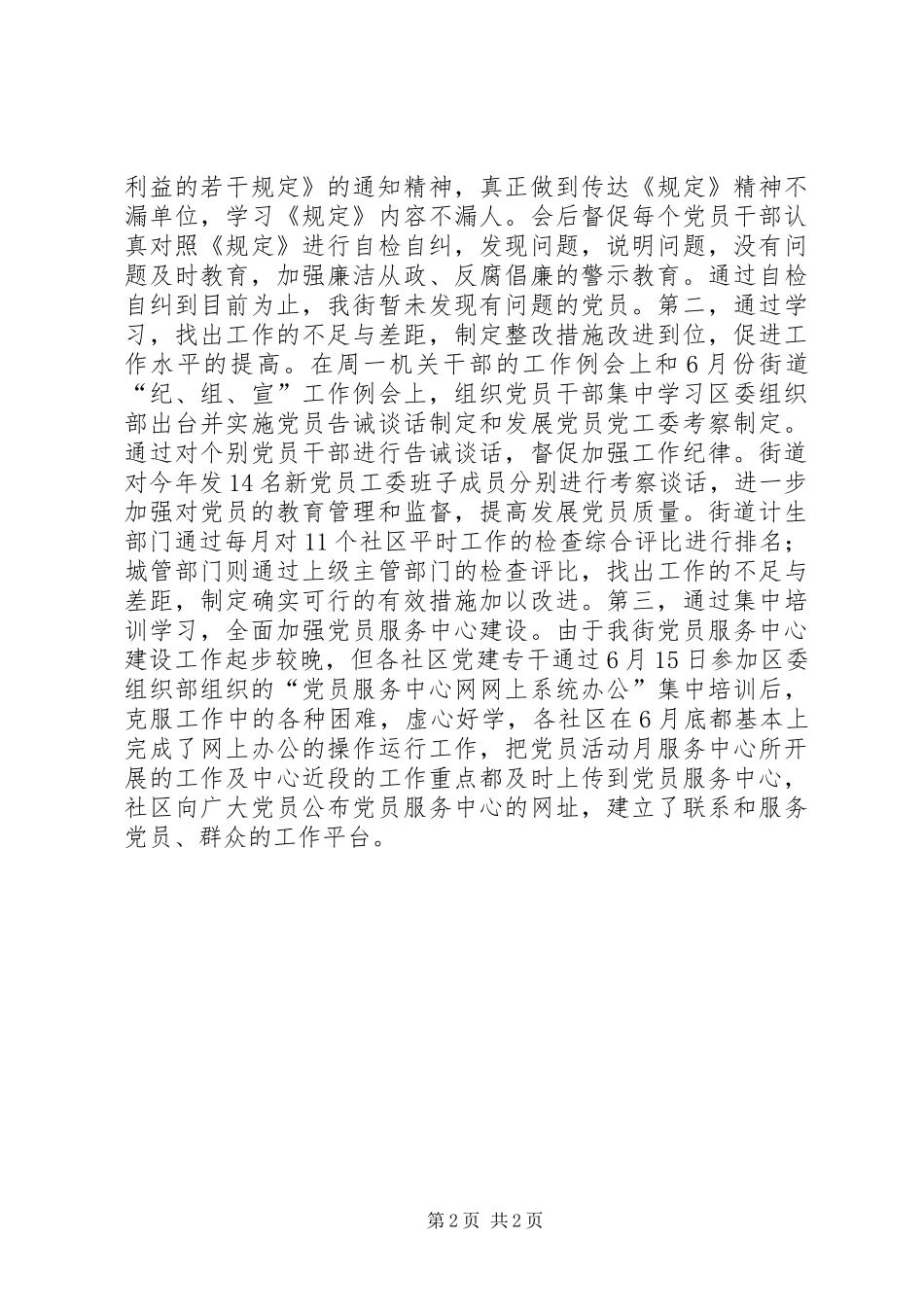 利益的若干规定》的通知精神，真正做到传达《规定》精神不漏单位，学习《规定》内容不漏人。会后督促每个党员干部认真对照《规定》进行自检自纠，发现问题，说明问题，没有问题及时教育，加强廉洁从政、反腐倡廉的警示教育。通过自检自纠到目前为止，我街暂未发现有问题的党员。第二，通过学习，找出工作的不足与差距，制定整改措施改进到位，促进工作水平的提高。在周一机关干部的工作例会上和6月份街道“纪、组、宣”工作例会上，组织党员干部集中学习区委组织部出台并实施党员告诫谈话制定和发展党员党工委考察制定。通过对个别党员干部进行告诫谈话，督促加强工作纪律。街道对今年发14名新党员工委班子成员分别进行考察谈话，进一步加强对党员的教育管理和监督，提高发展党员质量。街道计生部门通过每月对11个社区平时工作的检查综合评比进行排名；城管部门则通过上级主管部门的检查评比，找出工作的不足与差距，制定确实可行的有效措施加以改进。第三，通过集中培训学习，全面加强党员服务中心建设。由于我街党员服务中心建设工作起步较晚，但各社区党建专干通过6月15日参加区委组织部组织的“党员服务中心网网上系统办公”集中培训后，克服工作中的各种困难，虚心好学，各社区在6月底都基本上完成了网上办公的操作运行工作，把党员活动月服务中心所开展的工作及中心近段的工作重点都及时上传到党员服务中心，社区向广大党员公布党员服务中心的网址，建立了联系和服务党员、群众的工作平台。

第2页 共2页